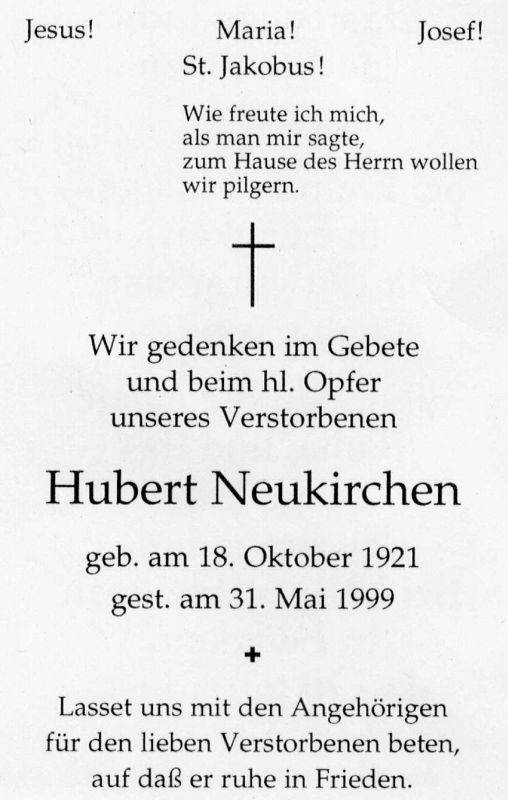 Jesus! Maria! Josef!
St. Jakobus!

Wie freute ich mich,
als man mir sagte,
zum Hause des Herrn wollen
wir pilgern.

Wir gedenken im Gebete
und beim hl. Opfer
unseres Verstorbenen

Hubert Neukirchen

geb. am 18. Oktober 1921
gest. am 31. Mai 1999

Lasset uns mit den Angehörigen
für den lieben Verstorbenen beten,
auf daß er ruhe in Frieden.